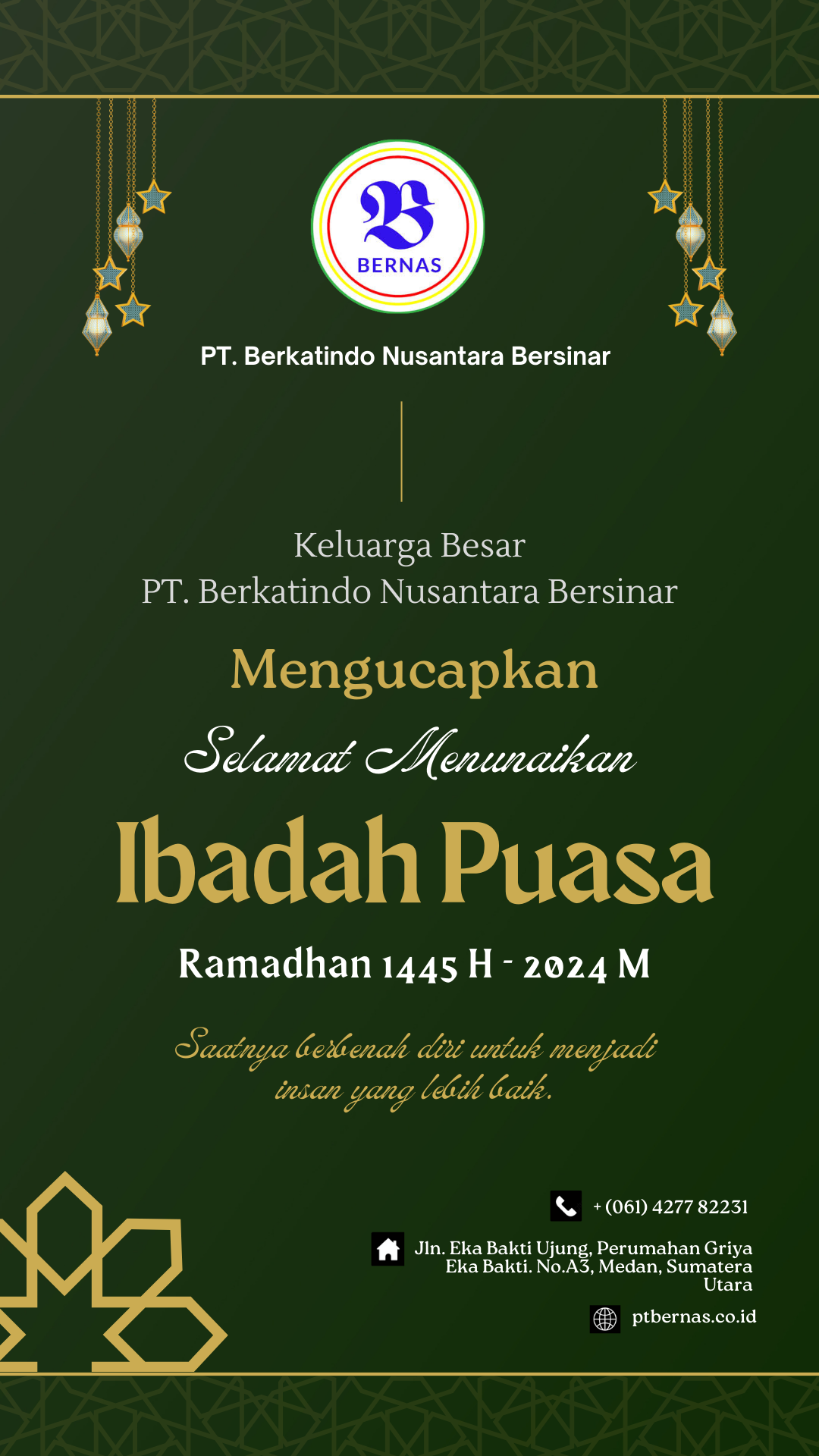 B
BERNAS

PT. Berkatindo Nusantara Bersinar

Keluarga Besar
PT. Berkatindo Nusantara Bersinar

Mengucapkan

Selamat Menunaikan

Ibadah Puasa

Ramadhan 1445 H - 2024 M

Saatnya berbenah diri untuk menjadi insan yang lebih baik.

+ (061) 4277 82231

Jln. Eka Bakti Ujung, Perumahan Griya Eka Bakti. No.A3, Medan, Sumatera Utara

ptbernas.co.id